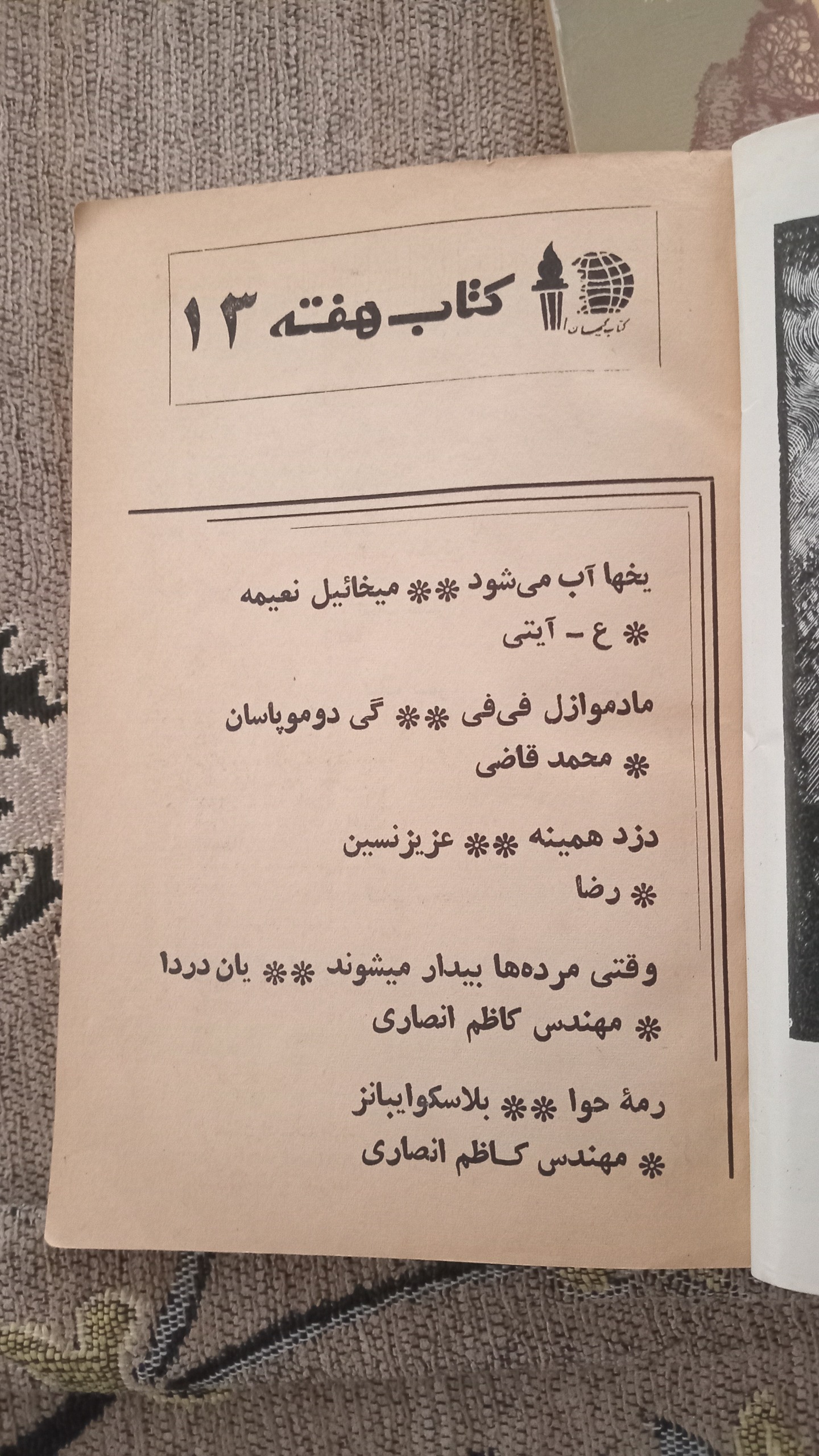 کتاب کیهان

کتاب هفته ۱۳

یخها آب می‌شود ** میخائیل نعیمه
* ع - آیتی

مادموازل فی‌فی ** گی دوموپاسان
* محمد قاضی

دزد همینه ** عزیزنسین
* رضا

وقتی مرده‌ها بیدار میشوند ** یان دردا
* مهندس کاظم انصاری

رمهٔ حوا ** بلاسکوایبانز
* مهندس کاظم انصاری